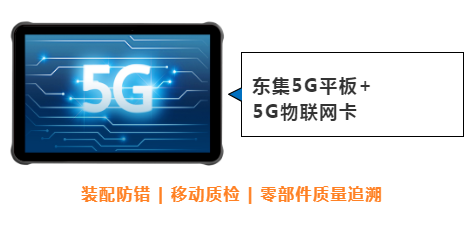 5G

东集5G平板+
5G物联网卡

装配防错 | 移动质检 | 零部件质量追溯